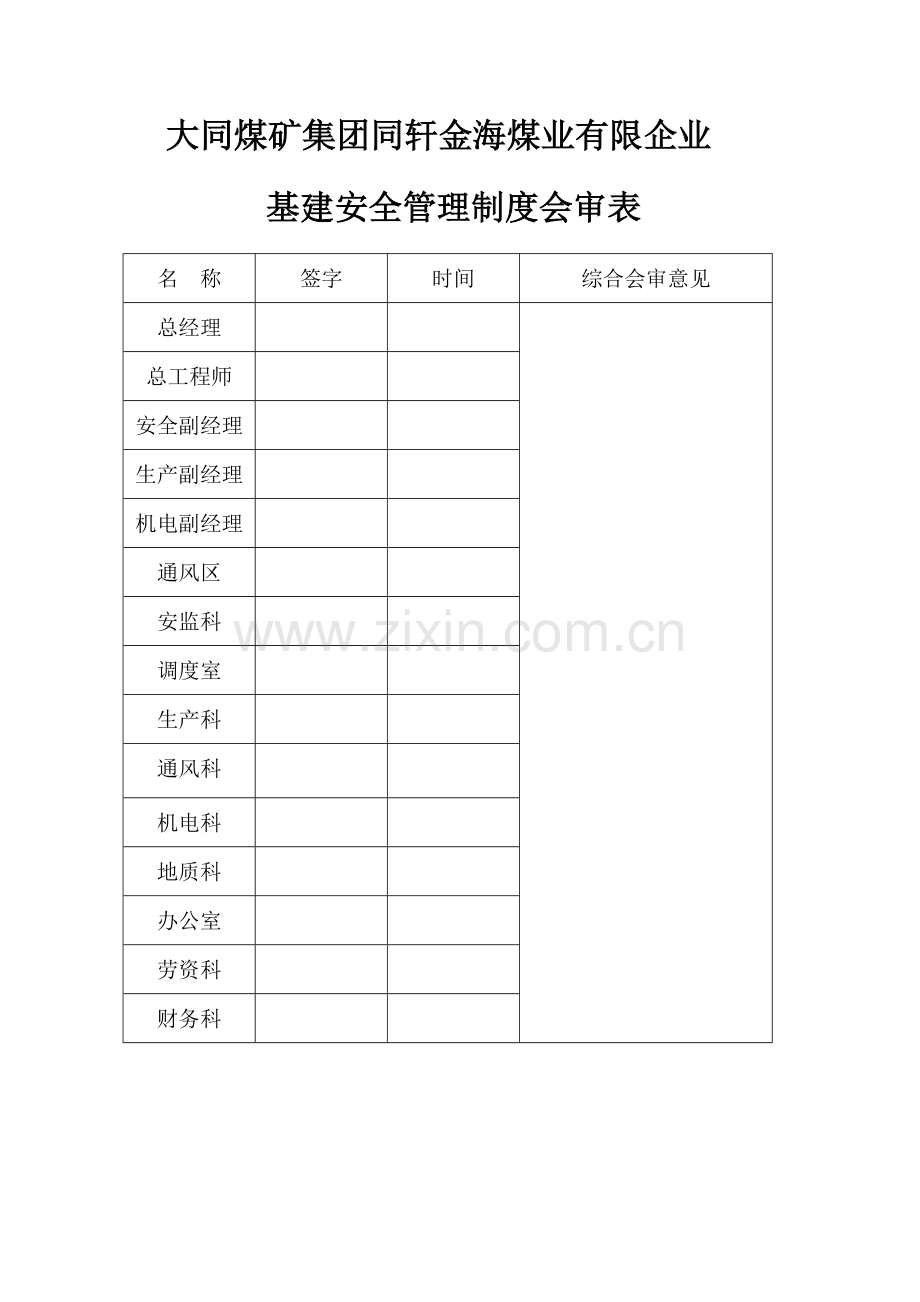 大同煤矿集团同轩金海煤业有限企业

基建安全管理制度会审表

| 名　称 | 签字 | 时间 | 综合会审意见 |
|---|---|---|---|
| 总经理 | | | |
| 总工程师 | | | |
| 安全副经理 | | | |
| 生产副经理 | | | |
| 机电副经理 | | | |
| 通风区 | | | |
| 安监科 | | | |
| 调度室 | | | |
| 生产科 | | | |
| 通风科 | | | |
| 机电科 | | | |
| 地质科 | | | |
| 办公室 | | | |
| 劳资科 | | | |
| 财务科 | | | |

www.zixin.com.cn